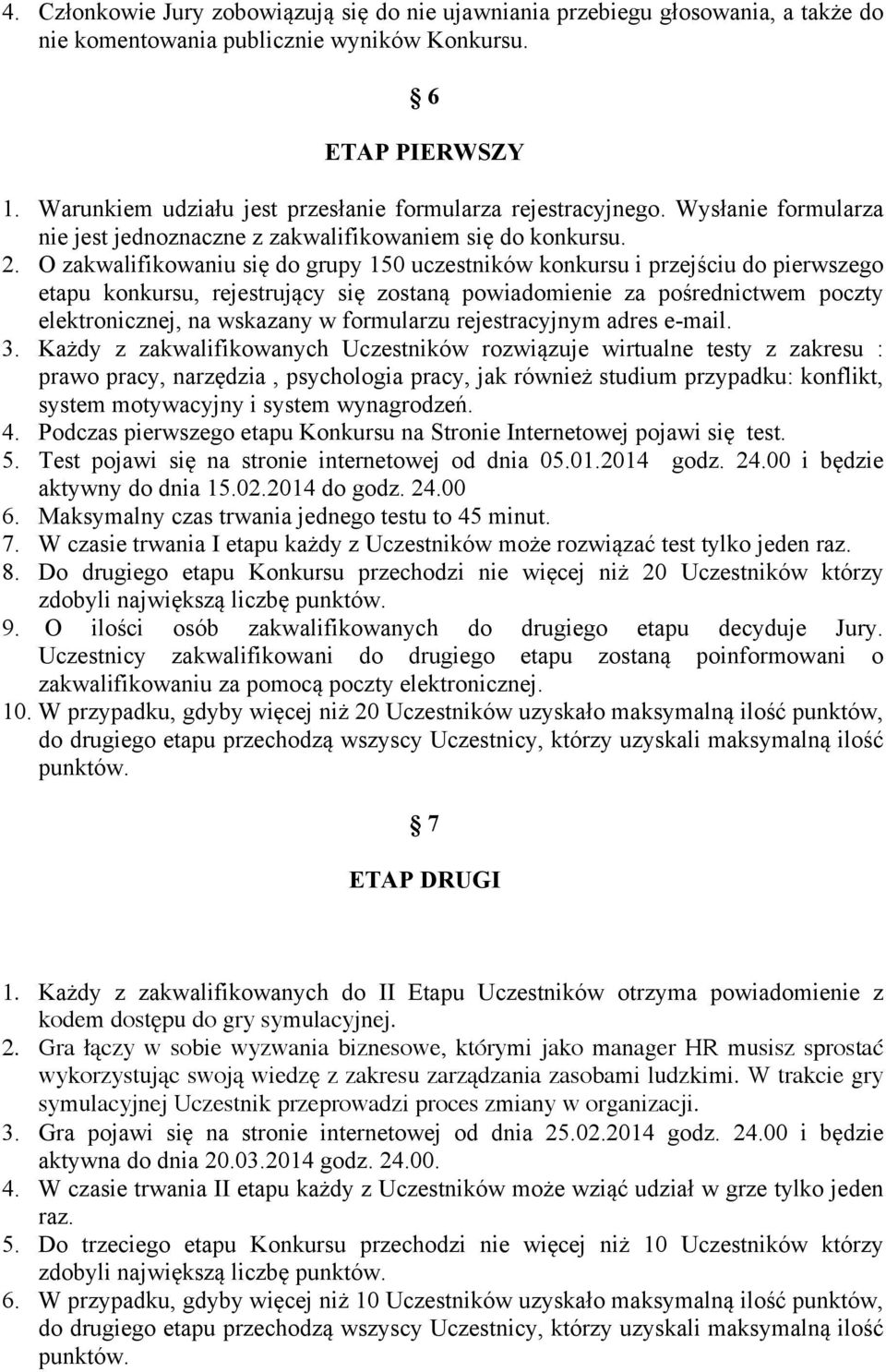 4. Członkowie Jury zobowiązują się do nie ujawniania przebiegu głosowania, a także do nie komentowania publicznie wyników Konkursu.

6

ETAP PIERWSZY

1. Warunkiem udziału jest przesłanie formularza rejestracyjnego. Wysłanie formularza nie jest jednoznaczne z zakwalifikowaniem się do konkursu.
2. O zakwalifikowaniu się do grupy 150 uczestników konkursu i przejściu do pierwszego etapu konkursu, rejestrujący się zostaną powiadomienie za pośrednictwem poczty elektronicznej, na wskazany w formularzu rejestracyjnym adres e-mail.
3. Każdy z zakwalifikowanych Uczestników rozwiązuje wirtualne testy z zakresu : prawo pracy, narzędzia , psychologia pracy, jak również studium przypadku: konflikt, system motywacyjny i system wynagrodzeń.
4. Podczas pierwszego etapu Konkursu na Stronie Internetowej pojawi się test.
5. Test pojawi się na stronie internetowej od dnia 05.01.2014 godz. 24.00 i będzie aktywny do dnia 15.02.2014 do godz. 24.00
6. Maksymalny czas trwania jednego testu to 45 minut.
7. W czasie trwania I etapu każdy z Uczestników może rozwiązać test tylko jeden raz.
8. Do drugiego etapu Konkursu przechodzi nie więcej niż 20 Uczestników którzy zdobyli największą liczbę punktów.
9. O ilości osób zakwalifikowanych do drugiego etapu decyduje Jury. Uczestnicy zakwalifikowani do drugiego etapu zostaną poinformowani o zakwalifikowaniu za pomocą poczty elektronicznej.
10. W przypadku, gdyby więcej niż 20 Uczestników uzyskało maksymalną ilość punktów, do drugiego etapu przechodzą wszyscy Uczestnicy, którzy uzyskali maksymalną ilość punktów.

7

ETAP DRUGI

1. Każdy z zakwalifikowanych do II Etapu Uczestników otrzyma powiadomienie z kodem dostępu do gry symulacyjnej.
2. Gra łączy w sobie wyzwania biznesowe, którymi jako manager HR musisz sprostać wykorzystując swoją wiedzę z zakresu zarządzania zasobami ludzkimi. W trakcie gry symulacyjnej Uczestnik przeprowadzi proces zmiany w organizacji.
3. Gra pojawi się na stronie internetowej od dnia 25.02.2014 godz. 24.00 i będzie aktywna do dnia 20.03.2014 godz. 24.00.
4. W czasie trwania II etapu każdy z Uczestników może wziąć udział w grze tylko jeden raz.
5. Do trzeciego etapu Konkursu przechodzi nie więcej niż 10 Uczestników którzy zdobyli największą liczbę punktów.
6. W przypadku, gdyby więcej niż 10 Uczestników uzyskało maksymalną ilość punktów, do drugiego etapu przechodzą wszyscy Uczestnicy, którzy uzyskali maksymalną ilość punktów.